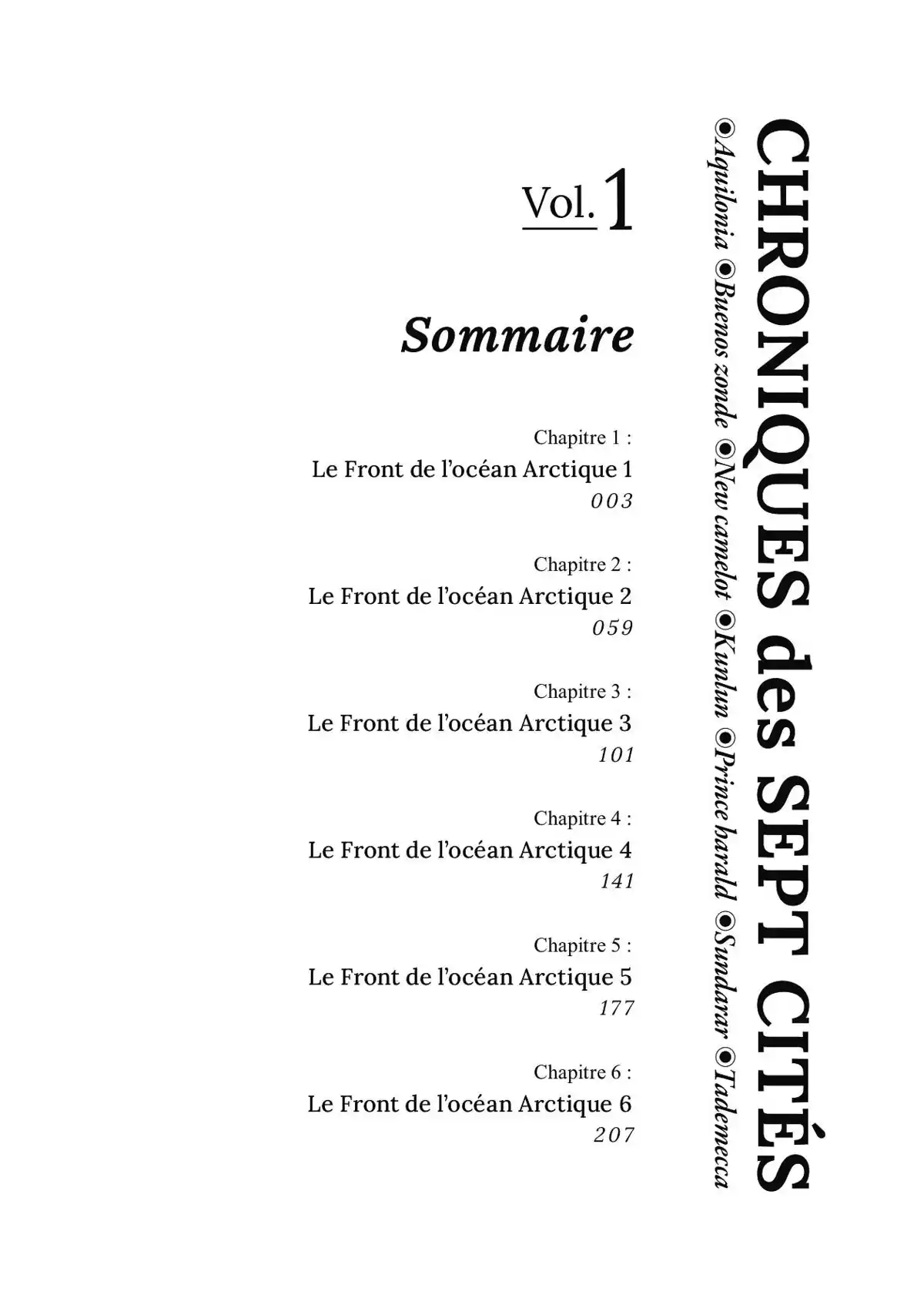 CHRONIQUES des SEPT CITÉS

◉Aquilonia ◉Buenos zonde ◉New camelot ◉Kunlun ◉Prince harald ◉Sundarar ◉Tademecca

Vol. 1

Sommaire

Chapitre 1 :
Le Front de l'océan Arctique 1
003

Chapitre 2 :
Le Front de l'océan Arctique 2
059

Chapitre 3 :
Le Front de l'océan Arctique 3
101

Chapitre 4 :
Le Front de l'océan Arctique 4
141

Chapitre 5 :
Le Front de l'océan Arctique 5
177

Chapitre 6 :
Le Front de l'océan Arctique 6
207